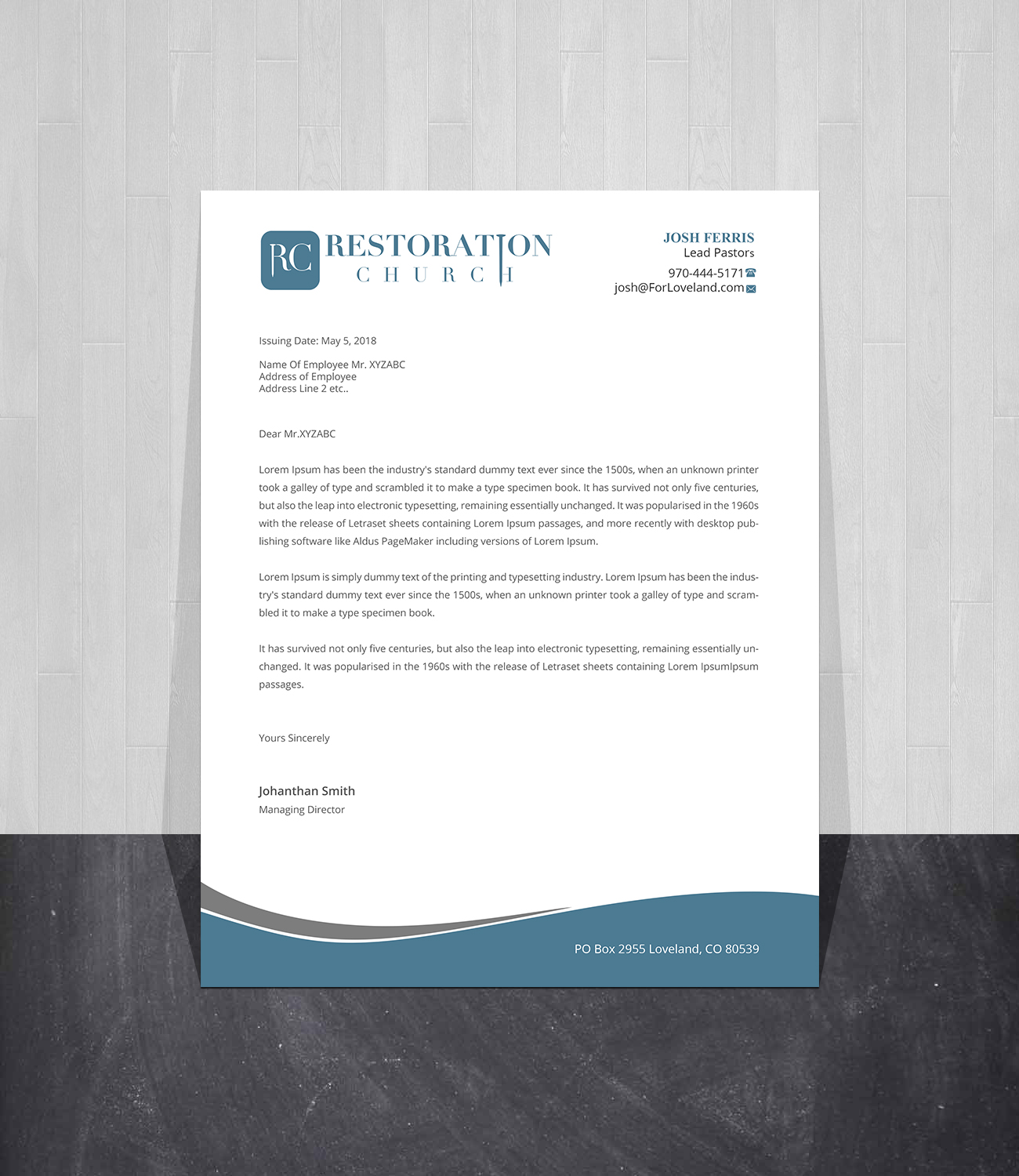 RC RESTORATION
CHURCH

JOSH FERRIS
Lead Pastors
970-444-5171
josh@ForLoveland.com

Issuing Date: May 5, 2018

Name Of Employee Mr. XYZABC
Address of Employee
Address Line 2 etc..

Dear Mr.XYZABC

Lorem Ipsum has been the industry's standard dummy text ever since the 1500s, when an unknown printer took a galley of type and scrambled it to make a type specimen book. It has survived not only five centuries, but also the leap into electronic typesetting, remaining essentially unchanged. It was popularised in the 1960s with the release of Letraset sheets containing Lorem Ipsum passages, and more recently with desktop publishing software like Aldus PageMaker including versions of Lorem Ipsum.

Lorem Ipsum is simply dummy text of the printing and typesetting industry. Lorem Ipsum has been the industry's standard dummy text ever since the 1500s, when an unknown printer took a galley of type and scrambled it to make a type specimen book.

It has survived not only five centuries, but also the leap into electronic typesetting, remaining essentially unchanged. It was popularised in the 1960s with the release of Letraset sheets containing Lorem IpsumIpsum passages.

Yours Sincerely

Johanthan Smith
Managing Director

PO Box 2955 Loveland, CO 80539